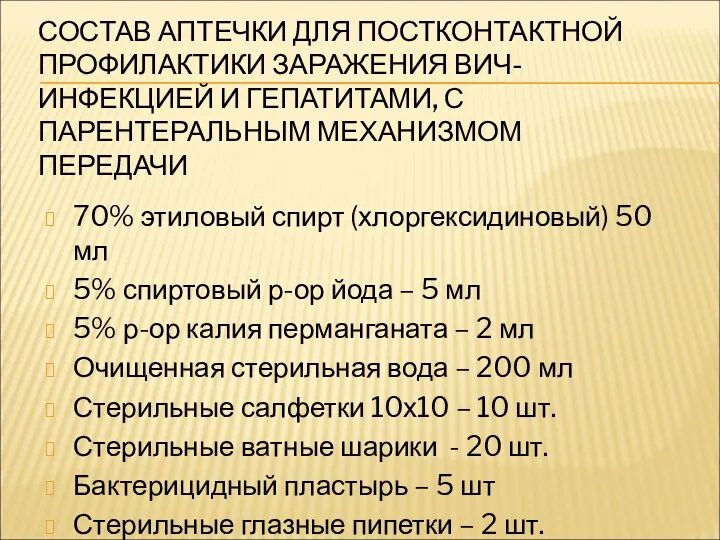 СОСТАВ АПТЕЧКИ ДЛЯ ПОСТКОНТАКТНОЙ ПРОФИЛАКТИКИ ЗАРАЖЕНИЯ ВИЧ-ИНФЕКЦИЕЙ И ГЕПАТИТАМИ, С ПАРЕНТЕРАЛЬНЫМ МЕХАНИЗМОМ ПЕРЕДАЧИ

70% этиловый спирт (хлоргексидиновый) 50 мл

5% спиртовый р-ор йода – 5 мл

5% р-ор калия перманганата – 2 мл

Очищенная стерильная вода – 200 мл

Стерильные салфетки 10х10 – 10 шт.

Стерильные ватные шарики - 20 шт.

Бактерицидный пластырь – 5 шт

Стерильные глазные пипетки – 2 шт.